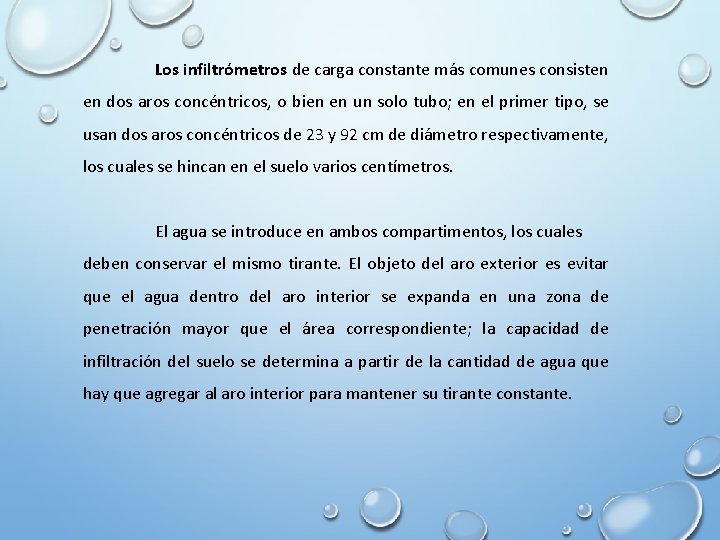 Los infiltrómetros de carga constante más comunes consisten en dos aros concéntricos, o bien en un solo tubo; en el primer tipo, se usan dos aros concéntricos de 23 y 92 cm de diámetro respectivamente, los cuales se hincan en el suelo varios centímetros.

El agua se introduce en ambos compartimentos, los cuales deben conservar el mismo tirante. El objeto del aro exterior es evitar que el agua dentro del aro interior se expanda en una zona de penetración mayor que el área correspondiente; la capacidad de infiltración del suelo se determina a partir de la cantidad de agua que hay que agregar al aro interior para mantener su tirante constante.